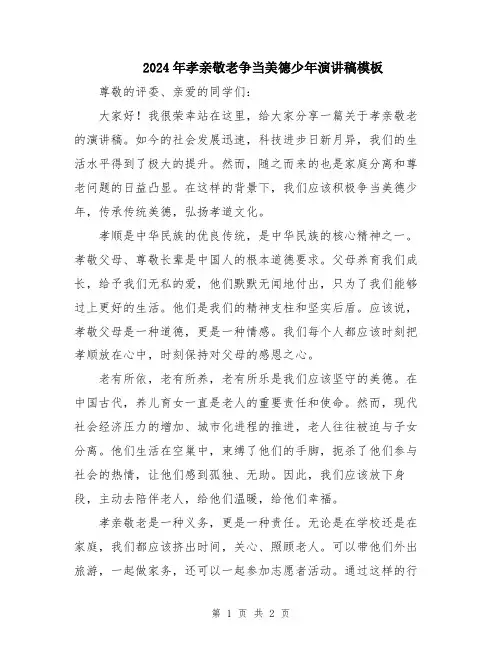 2024年孝亲敬老争当美德少年演讲稿模板

尊敬的评委、亲爱的同学们：

大家好！我很荣幸站在这里，给大家分享一篇关于孝亲敬老的演讲稿。如今的社会发展迅速，科技进步日新月异，我们的生活水平得到了极大的提升。然而，随之而来的也是家庭分离和尊老问题的日益凸显。在这样的背景下，我们应该积极争当美德少年，传承传统美德，弘扬孝道文化。

孝顺是中华民族的优良传统，是中华民族的核心精神之一。孝敬父母、尊敬长辈是中国人的根本道德要求。父母养育我们成长，给予我们无私的爱，他们默默无闻地付出，只为了我们能够过上更好的生活。他们是我们的精神支柱和坚实后盾。应该说，孝敬父母是一种道德，更是一种情感。我们每个人都应该时刻把孝顺放在心中，时刻保持对父母的感恩之心。

老有所依，老有所养，老有所乐是我们应该坚守的美德。在中国古代，养儿育女一直是老人的重要责任和使命。然而，现代社会经济压力的增加、城市化进程的推进，老人往往被迫与子女分离。他们生活在空巢中，束缚了他们的手脚，扼杀了他们参与社会的热情，让他们感到孤独、无助。因此，我们应该放下身段，主动去陪伴老人，给他们温暖，给他们幸福。

孝亲敬老是一种义务，更是一种责任。无论是在学校还是在家庭，我们都应该挤出时间，关心、照顾老人。可以带他们外出旅游，一起做家务，还可以一起参加志愿者活动。通过这样的行

第 1 页 共 2 页